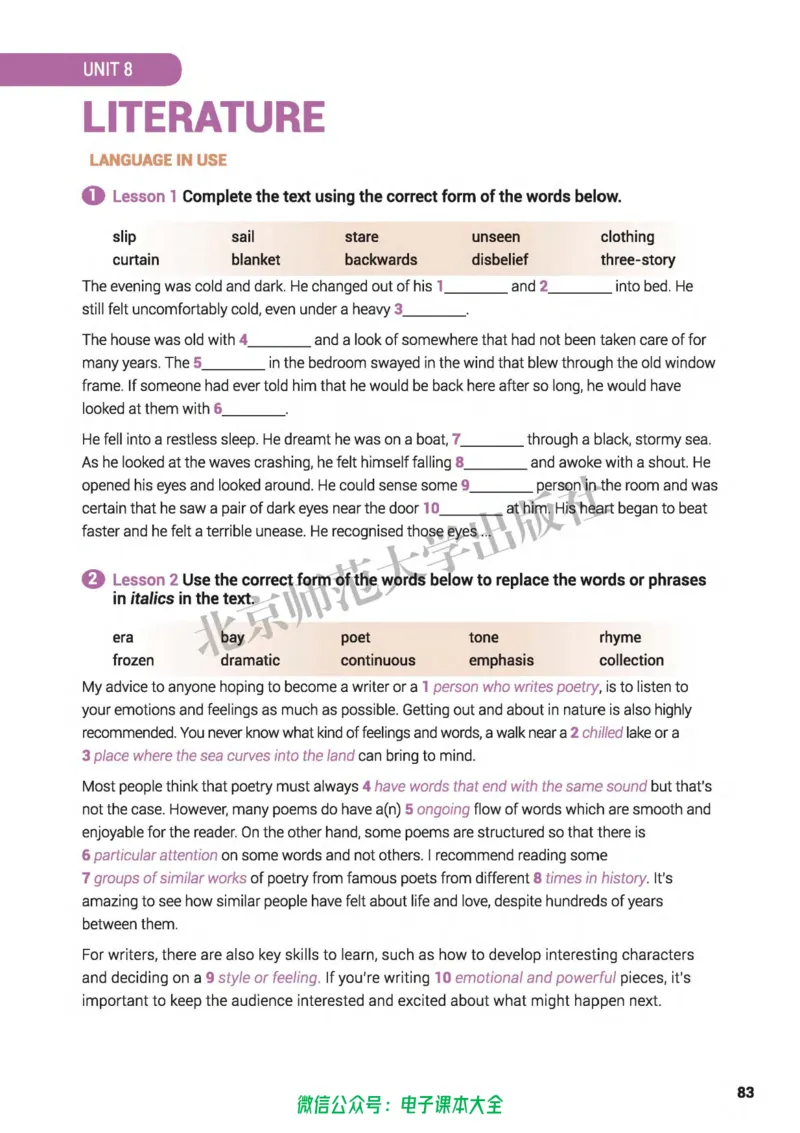 UNIT 8

LITERATURE

LANGUAGE IN USE

1 Lesson 1 Complete the text using the correct form of the words below.

slip sail stare unseen clothing
curtain blanket backwards disbelief three-story

The evening was cold and dark. He changed out of his 1____ and 2____ into bed. He still felt uncomfortably cold, even under a heavy 3____.

The house was old with 4____ and a look of somewhere that had not been taken care of for many years. The 5____ in the bedroom swayed in the wind that blew through the old window frame. If someone had ever told him that he would be back here after so long, he would have looked at them with 6____.

He fell into a restless sleep. He dreamt he was on a boat, 7____ through a black, stormy sea. As he looked at the waves crashing, he felt himself falling 8____ and awoke with a shout. He opened his eyes and looked around. He could sense some 9____ person in the room and was certain that he saw a pair of dark eyes near the door 10____ at him. His heart began to beat faster and he felt a terrible unease. He recognised those eyes ...

2 Lesson 2 Use the correct form of the words below to replace the words or phrases in italics in the text.

era bay poet tone rhyme
frozen dramatic continuous emphasis collection

My advice to anyone hoping to become a writer or a 1 person who writes poetry, is to listen to your emotions and feelings as much as possible. Getting out and about in nature is also highly recommended. You never know what kind of feelings and words, a walk near a 2 chilled lake or a 3 place where the sea curves into the land can bring to mind.

Most people think that poetry must always 4 have words that end with the same sound but that's not the case. However, many poems do have a(n) 5 ongoing flow of words which are smooth and enjoyable for the reader. On the other hand, some poems are structured so that there is 6 particular attention on some words and not others. I recommend reading some 7 groups of similar works of poetry from famous poets from different 8 times in history. It's amazing to see how similar people have felt about life and love, despite hundreds of years between them.

For writers, there are also key skills to learn, such as how to develop interesting characters and deciding on a 9 style or feeling. If you're writing 10 emotional and powerful pieces, it's important to keep the audience interested and excited about what might happen next.

微信公众号：电子课本大全

83

北京师范大学出版社